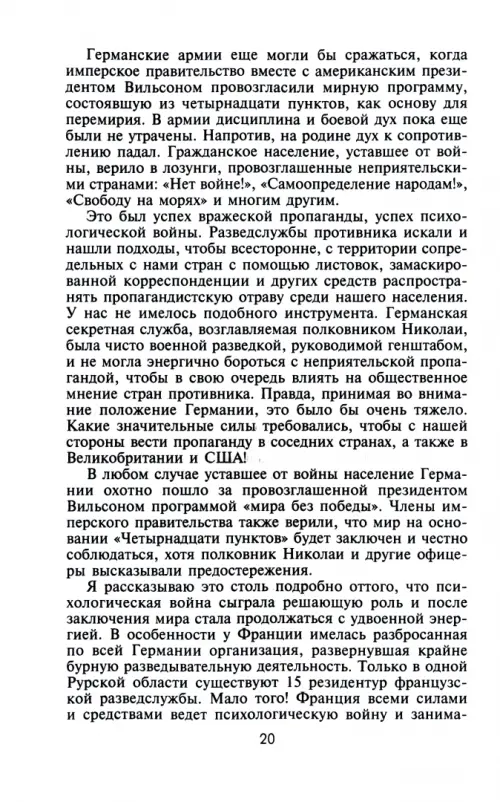 Германские армии еще могли бы сражаться, когда имперское правительство вместе с американским президентом Вильсоном провозгласили мирную программу, состоявшую из четырнадцати пунктов, как основу для перемирия. В армии дисциплина и боевой дух пока еще были не утрачены. Напротив, на родине дух к сопротивлению падал. Гражданское население, уставшее от войны, верило в лозунги, провозглашенные неприятельскими странами: «Нет войне!», «Самоопределение народам!», «Свободу на морях» и многим другим.

Это был успех вражеской пропаганды, успех психологической войны. Разведслужбы противника искали и нашли подходы, чтобы всесторонне, с территории сопредельных с нами стран с помощью листовок, замаскированной корреспонденции и других средств распространять пропагандистскую отраву среди нашего населения. У нас не имелось подобного инструмента. Германская секретная служба, возглавляемая полковником Николаи, была чисто военной разведкой, руководимой генштабом, и не могла энергично бороться с неприятельской пропагандой, чтобы в свою очередь влиять на общественное мнение стран противника. Правда, принимая во внимание положение Германии, это было бы очень тяжело. Какие значительные силы требовались, чтобы с нашей стороны вести пропаганду в соседних странах, а также в Великобритании и США!

В любом случае уставшее от войны население Германии охотно пошло за провозглашенной президентом Вильсоном программой «мира без победы». Члены имперского правительства также верили, что мир на основании «Четырнадцати пунктов» будет заключен и честно соблюдаться, хотя полковник Николаи и другие офицеры высказывали предостережения.

Я рассказываю это столь подробно оттого, что психологическая война сыграла решающую роль и после заключения мира стала продолжаться с удвоенной энергией. В особенности у Франции имелась разбросанная по всей Германии организация, развернувшая крайне бурную разведывательную деятельность. Только в одной Рурской области существуют 15 резидентур французской разведслужбы. Мало того! Франция всеми силами и средствами ведет психологическую войну и занима-

20